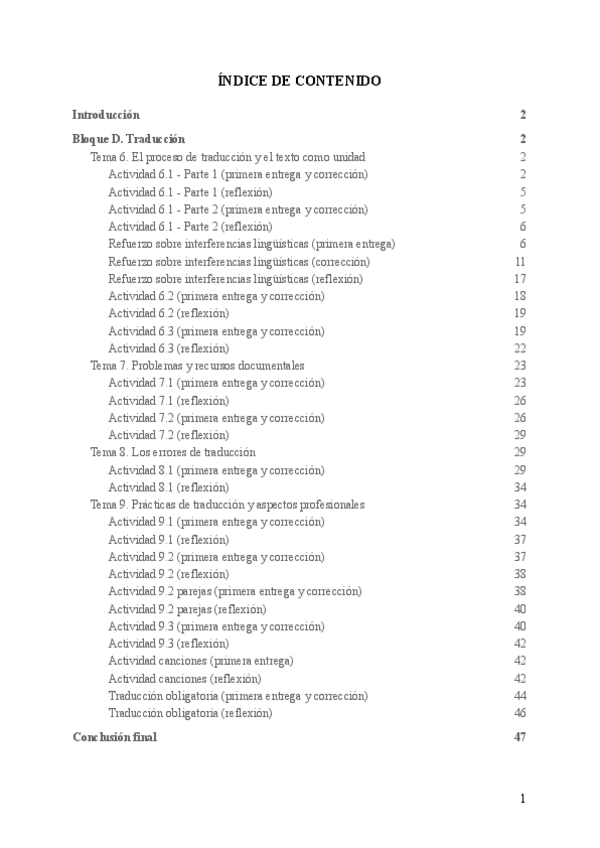 ÍNDICE DE CONTENIDO

Introducción 2

Bloque D. Traducción 2
Tema 6. El proceso de traducción y el texto como unidad 2
Actividad 6.1 - Parte 1 (primera entrega y corrección) 2
Actividad 6.1 - Parte 1 (reflexión) 5
Actividad 6.1 - Parte 2 (primera entrega y corrección) 5
Actividad 6.1 - Parte 2 (reflexión) 6
Refuerzo sobre interferencias lingüísticas (primera entrega) 6
Refuerzo sobre interferencias lingüísticas (corrección) 11
Refuerzo sobre interferencias lingüísticas (reflexión) 17
Actividad 6.2 (primera entrega y corrección) 18
Actividad 6.2 (reflexión) 19
Actividad 6.3 (primera entrega y corrección) 19
Actividad 6.3 (reflexión) 22
Tema 7. Problemas y recursos documentales 23
Actividad 7.1 (primera entrega y corrección) 23
Actividad 7.1 (reflexión) 26
Actividad 7.2 (primera entrega y corrección) 26
Actividad 7.2 (reflexión) 29
Tema 8. Los errores de traducción 29
Actividad 8.1 (primera entrega y corrección) 29
Actividad 8.1 (reflexión) 34
Tema 9. Prácticas de traducción y aspectos profesionales 34
Actividad 9.1 (primera entrega y corrección) 34
Actividad 9.1 (reflexión) 37
Actividad 9.2 (primera entrega y corrección) 37
Actividad 9.2 (reflexión) 38
Actividad 9.2 parejas (primera entrega y corrección) 38
Actividad 9.2 parejas (reflexión) 40
Actividad 9.3 (primera entrega y corrección) 40
Actividad 9.3 (reflexión) 42
Actividad canciones (primera entrega) 42
Actividad canciones (reflexión) 42
Traducción obligatoria (primera entrega y corrección) 44
Traducción obligatoria (reflexión) 46

Conclusión final 47

1